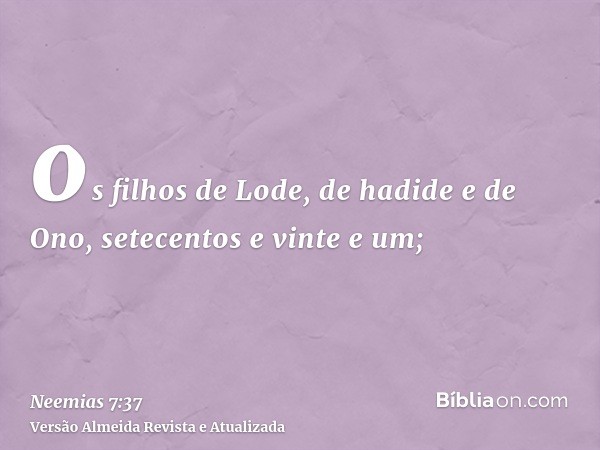 Os filhos de Lode, de hadide e de Ono, setecentos e vinte e um;

Neemias 7:37
Versão Almeida Revista e Atualizada

Bíbliaon.com